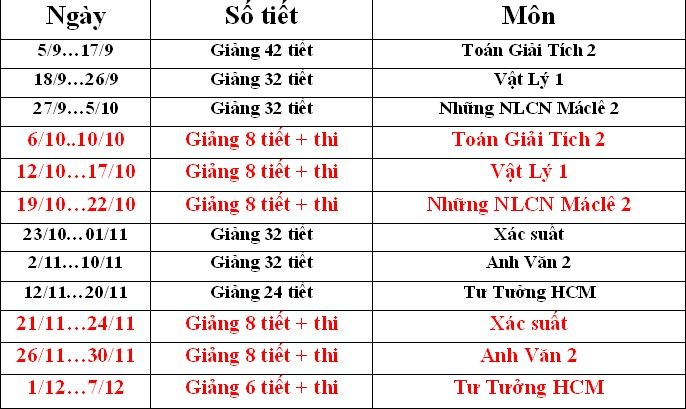 | Ngày | Số tiết | Môn |
|---|---|---|
| 5/9…17/9 | Giảng 42 tiết | Toán Giải Tích 2 |
| 18/9…26/9 | Giảng 32 tiết | Vật Lý 1 |
| 27/9…5/10 | Giảng 32 tiết | Những NLCN Máclê 2 |
| 6/10..10/10 | Giảng 8 tiết + thi | Toán Giải Tích 2 |
| 12/10…17/10 | Giảng 8 tiết + thi | Vật Lý 1 |
| 19/10…22/10 | Giảng 8 tiết + thi | Những NLCN Máclê 2 |
| 23/10…01/11 | Giảng 32 tiết | Xác suất |
| 2/11…10/11 | Giảng 32 tiết | Anh Văn 2 |
| 12/11…20/11 | Giảng 24 tiết | Tư Tưởng HCM |
| 21/11…24/11 | Giảng 8 tiết + thi | Xác suất |
| 26/11…30/11 | Giảng 8 tiết + thi | Anh Văn 2 |
| 1/12…7/12 | Giảng 6 tiết + thi | Tư Tưởng HCM |